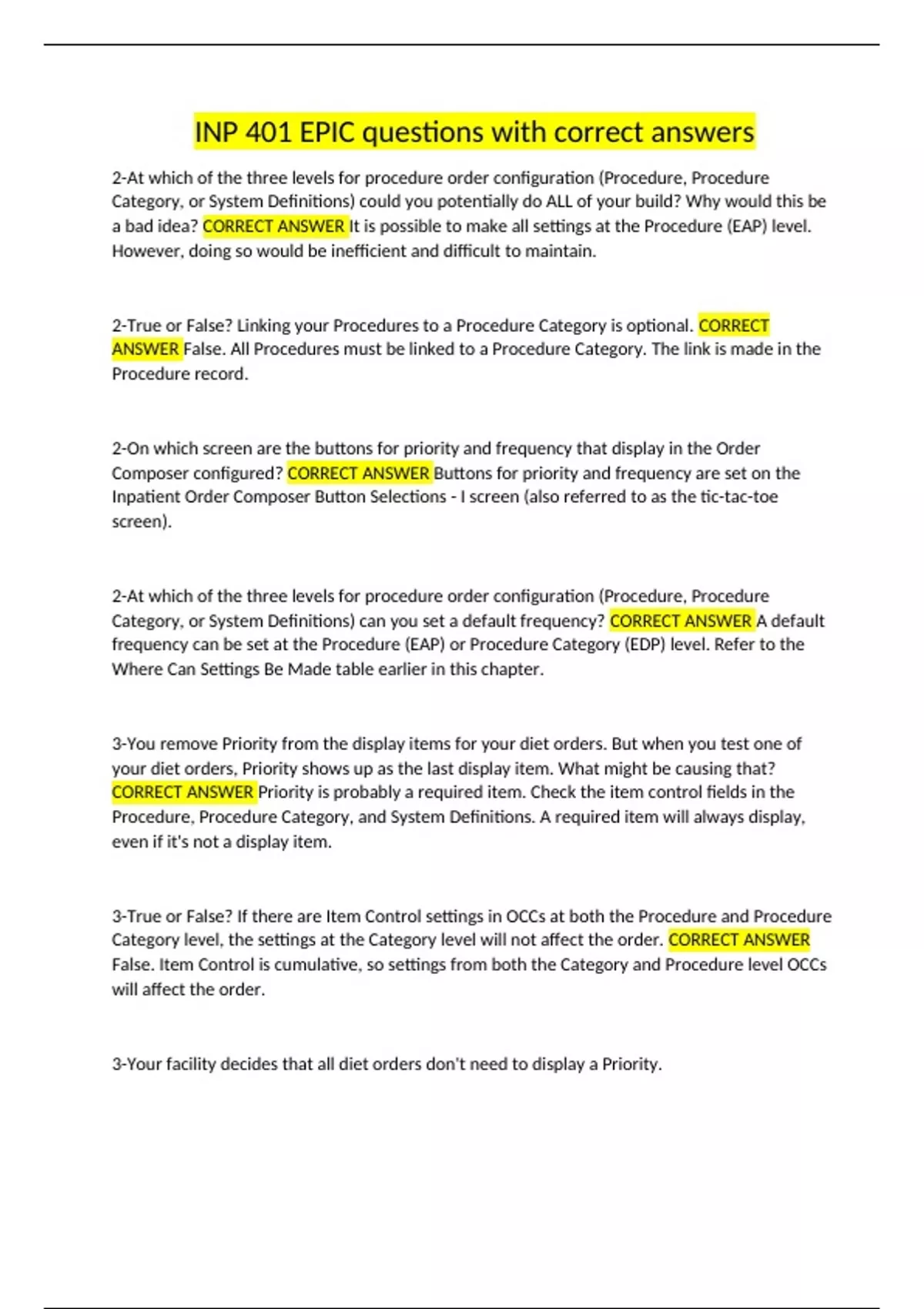 INP 401 EPIC questions with correct answers

2-At which of the three levels for procedure order configuration (Procedure, Procedure Category, or System Definitions) could you potentially do ALL of your build? Why would this be a bad idea? CORRECT ANSWER It is possible to make all settings at the Procedure (EAP) level. However, doing so would be inefficient and difficult to maintain.

2-True or False? Linking your Procedures to a Procedure Category is optional. CORRECT ANSWER False. All Procedures must be linked to a Procedure Category. The link is made in the Procedure record.

2-On which screen are the buttons for priority and frequency that display in the Order Composer configured? CORRECT ANSWER Buttons for priority and frequency are set on the Inpatient Order Composer Button Selections - I screen (also referred to as the tic-tac-toe screen).

2-At which of the three levels for procedure order configuration (Procedure, Procedure Category, or System Definitions) can you set a default frequency? CORRECT ANSWER A default frequency can be set at the Procedure (EAP) or Procedure Category (EDP) level. Refer to the Where Can Settings Be Made table earlier in this chapter.

3-You remove Priority from the display items for your diet orders. But when you test one of your diet orders, Priority shows up as the last display item. What might be causing that? CORRECT ANSWER Priority is probably a required item. Check the item control fields in the Procedure, Procedure Category, and System Definitions. A required item will always display, even if it's not a display item.

3-True or False? If there are Item Control settings in OCCs at both the Procedure and Procedure Category level, the settings at the Category level will not affect the order. CORRECT ANSWER False. Item Control is cumulative, so settings from both the Category and Procedure level OCCs will affect the order.

3-Your facility decides that all diet orders don't need to display a Priority.